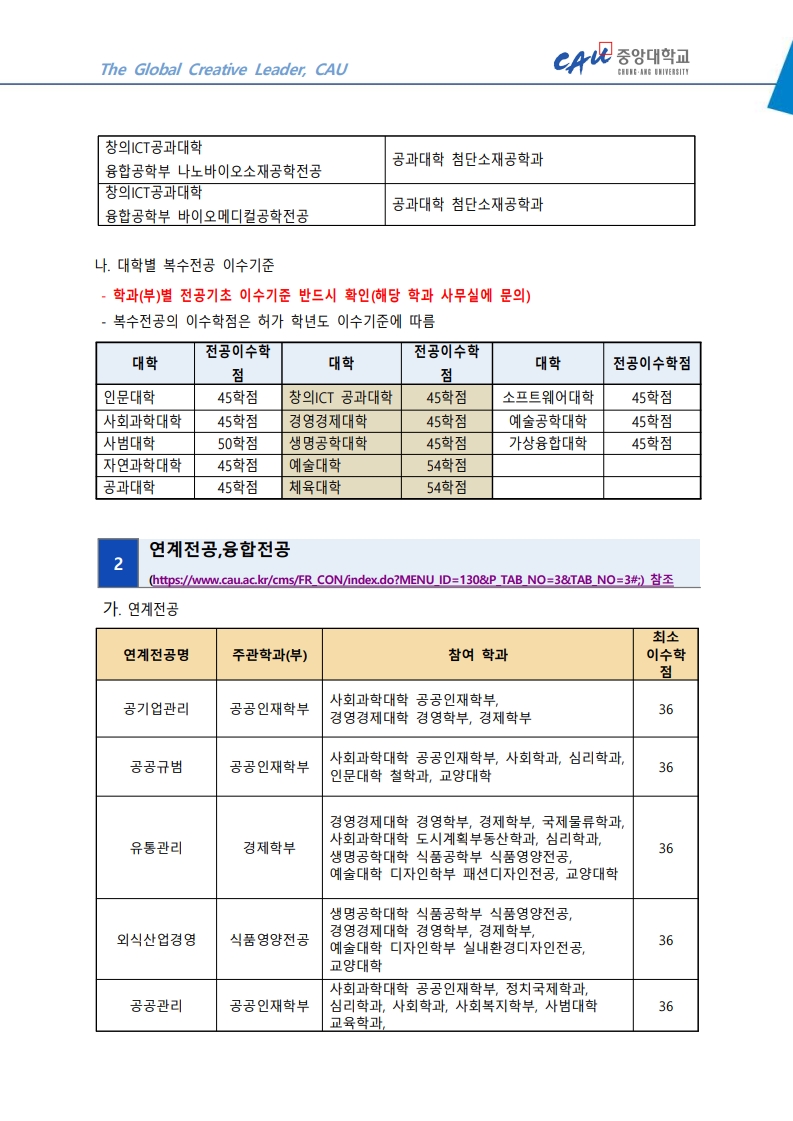 The Global Creative Leader, CAU

CAU 중앙대학교 CHUNG-ANG UNIVERSITY

| 창의ICT공과대학 융합공학부 나노바이오소재공학전공 | 공과대학 첨단소재공학과 |
|---|---|
| 창의ICT공과대학 융합공학부 바이오메디컬공학전공 | 공과대학 첨단소재공학과 |

나. 대학별 복수전공 이수기준

- 학과(부)별 전공기초 이수기준 반드시 확인(해당 학과 사무실에 문의)

- 복수전공의 이수학점은 허가 학년도 이수기준에 따름

| 대학 | 전공이수학점 | 대학 | 전공이수학점 | 대학 | 전공이수학점 |
|---|---|---|---|---|---|
| 인문대학 | 45학점 | 창의ICT 공과대학 | 45학점 | 소프트웨어대학 | 45학점 |
| 사회과학대학 | 45학점 | 경영경제대학 | 45학점 | 예술공학대학 | 45학점 |
| 사범대학 | 50학점 | 생명공학대학 | 45학점 | 가상융합대학 | 45학점 |
| 자연과학대학 | 45학점 | 예술대학 | 54학점 | | |
| 공과대학 | 45학점 | 체육대학 | 54학점 | | |

2 연계전공,융합전공

(https://www.cau.ac.kr/cms/FR_CON/index.do?MENU_ID=130&P_TAB_NO=3&TAB_NO=3#;) 참조

가. 연계전공

| 연계전공명 | 주관학과(부) | 참여 학과 | 최소 이수학점 |
|---|---|---|---|
| 공기업관리 | 공공인재학부 | 사회과학대학 공공인재학부, 경영경제대학 경영학부, 경제학부 | 36 |
| 공공규범 | 공공인재학부 | 사회과학대학 공공인재학부, 사회학과, 심리학과, 인문대학 철학과, 교양대학 | 36 |
| 유통관리 | 경제학부 | 경영경제대학 경영학부, 경제학부, 국제물류학과, 사회과학대학 도시계획부동산학과, 심리학과, 생명공학대학 식품공학부 식품영양전공, 예술대학 디자인학부 패션디자인전공, 교양대학 | 36 |
| 외식산업경영 | 식품영양전공 | 생명공학대학 식품공학부 식품영양전공, 경영경제대학 경영학부, 경제학부, 예술대학 디자인학부 실내환경디자인전공, 교양대학 | 36 |
| 공공관리 | 공공인재학부 | 사회과학대학 공공인재학부, 정치국제학과, 심리학과, 사회학과, 사회복지학부, 사범대학 교육학과, | 36 |